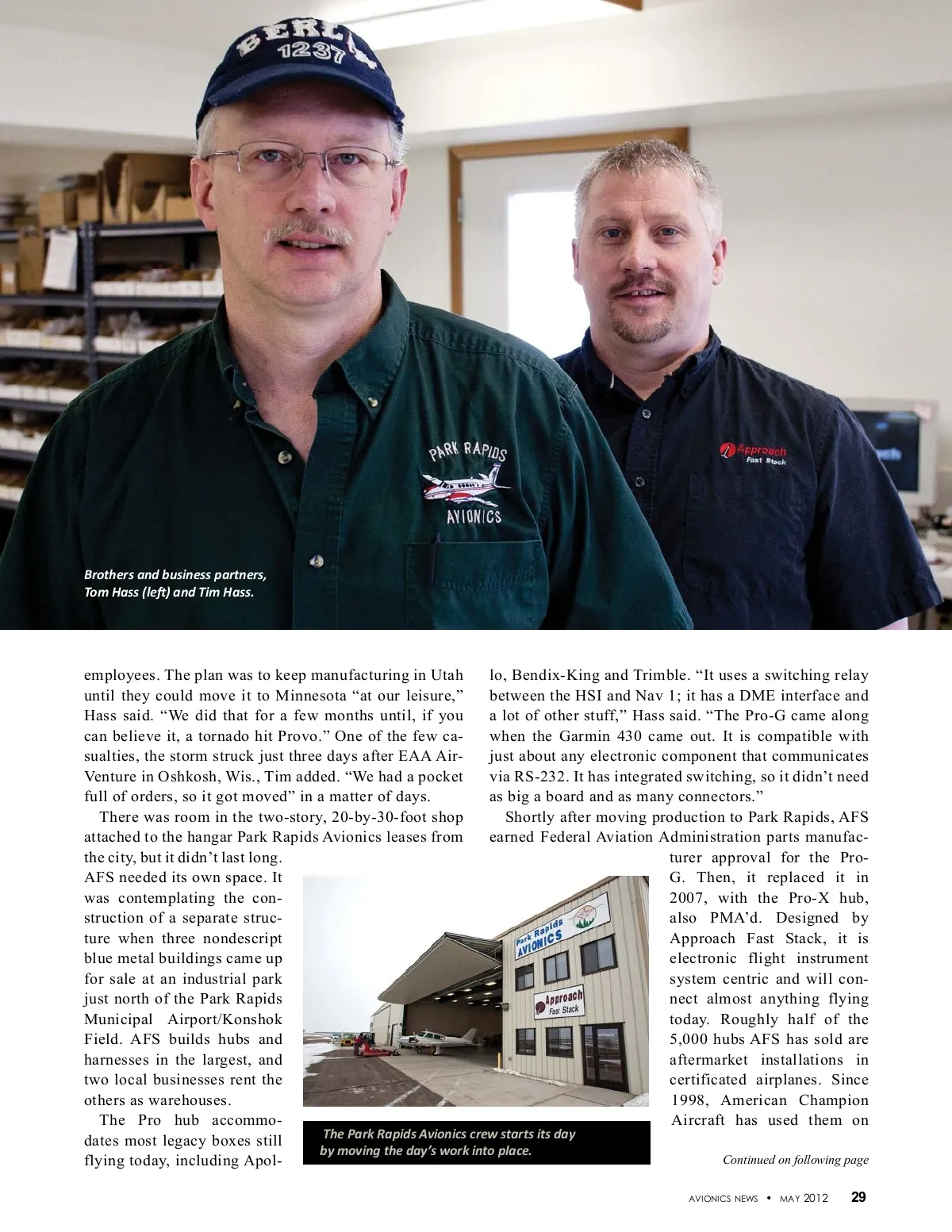 BERL
1237

PARK RAPIDS
AVIONICS

Approach
Fast Stack

Brothers and business partners, Tom Hass (left) and Tim Hass.

employees. The plan was to keep manufacturing in Utah until they could move it to Minnesota "at our leisure," Hass said. "We did that for a few months until, if you can believe it, a tornado hit Provo." One of the few casualties, the storm struck just three days after EAA AirVenture in Oshkosh, Wis., Tim added. "We had a pocket full of orders, so it got moved" in a matter of days.

There was room in the two-story, 20-by-30-foot shop attached to the hangar Park Rapids Avionics leases from the city, but it didn't last long. AFS needed its own space. It was contemplating the construction of a separate structure when three nondescript blue metal buildings came up for sale at an industrial park just north of the Park Rapids Municipal Airport/Konshok Field. AFS builds hubs and harnesses in the largest, and two local businesses rent the others as warehouses.

The Pro hub accommodates most legacy boxes still flying today, including Apollo, Bendix-King and Trimble. "It uses a switching relay between the HSI and Nav 1; it has a DME interface and a lot of other stuff," Hass said. "The Pro-G came along when the Garmin 430 came out. It is compatible with just about any electronic component that communicates via RS-232. It has integrated switching, so it didn't need as big a board and as many connectors."

Shortly after moving production to Park Rapids, AFS earned Federal Aviation Administration parts manufacturer approval for the Pro-G. Then, it replaced it in 2007, with the Pro-X hub, also PMA'd. Designed by Approach Fast Stack, it is electronic flight instrument system centric and will connect almost anything flying today. Roughly half of the 5,000 hubs AFS has sold are aftermarket installations in certificated airplanes. Since 1998, American Champion Aircraft has used them on

Park Rapids
AVIONICS
Approach
Fast Stack

The Park Rapids Avionics crew starts its day by moving the day's work into place.

Continued on following page

AVIONICS NEWS • MAY 2012 29